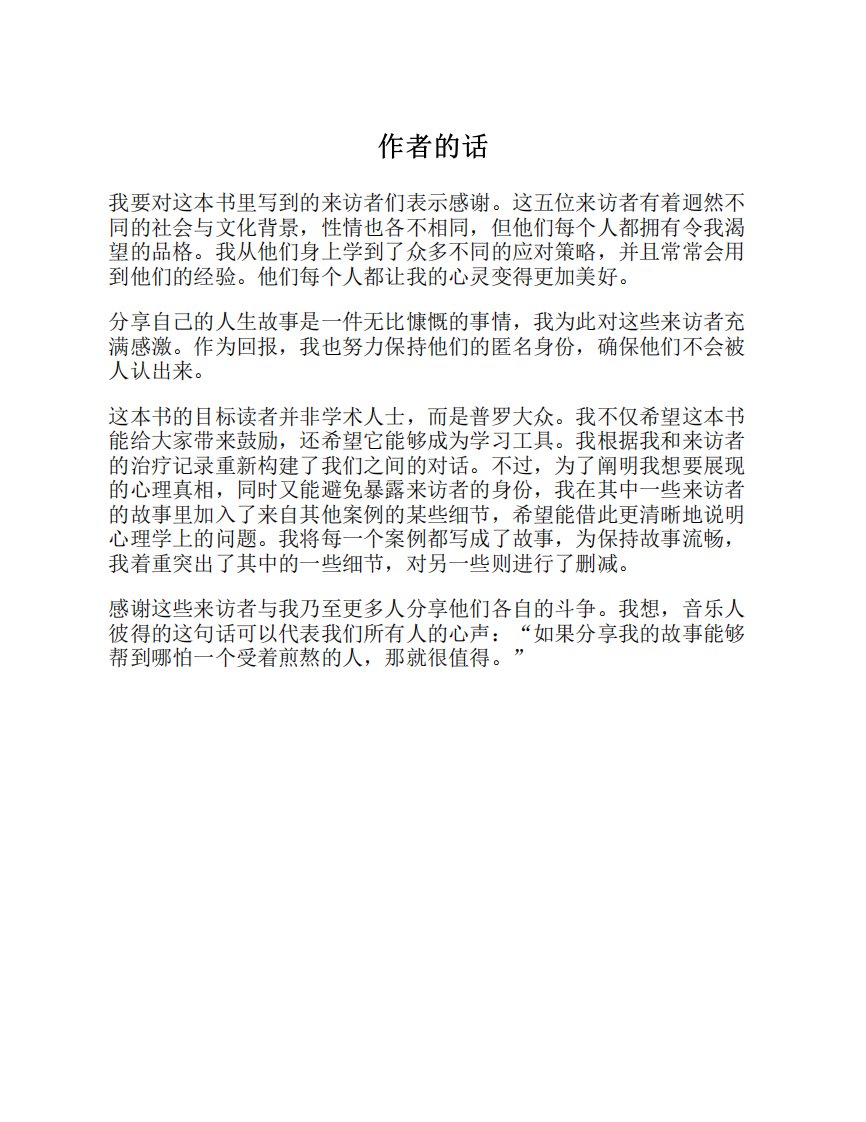 作者的话

我要对这本书里写到的来访者们表示感谢。这五位来访者有着迥然不同的社会与文化背景，性情也各不相同，但他们每个人都拥有令我渴望的品格。我从他们身上学到了众多不同的应对策略，并且常常会用到他们的经验。他们每个人都让我的心灵变得更加美好。

分享自己的人生故事是一件无比慷慨的事情，我为此对这些来访者充满感激。作为回报，我也努力保持他们的匿名身份，确保他们不会被人认出来。

这本书的目标读者并非学术人士，而是普罗大众。我不仅希望这本书能给大家带来鼓励，还希望它能够成为学习工具。我根据我和来访者的治疗记录重新构建了我们之间的对话。不过，为了阐明我想要展现的心理真相，同时又能避免暴露来访者的身份，我在其中一些来访者的故事里加入了来自其他案例的某些细节，希望能借此更清晰地说明心理学上的问题。我将每一个案例都写成了故事，为保持故事流畅，我着重突出了其中的一些细节，对另一些则进行了删减。

感谢这些来访者与我乃至更多人分享他们各自的斗争。我想，音乐人彼得的这句话可以代表我们所有人的心声：“如果分享我的故事能够帮到哪怕一个受着煎熬的人，那就很值得。”